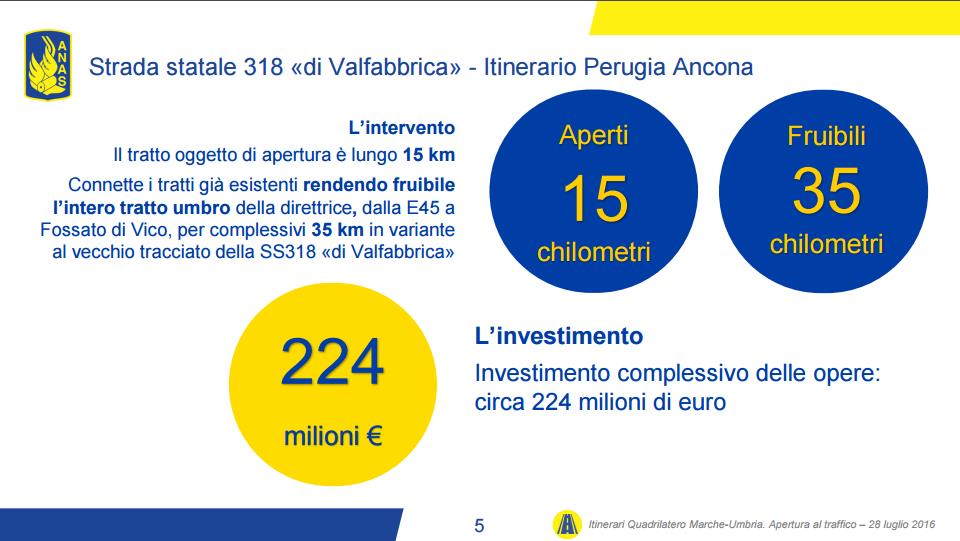 ANAS

Strada statale 318 «di Valfabbrica» - Itinerario Perugia Ancona

L'intervento

Il tratto oggetto di apertura è lungo 15 km

Connette i tratti già esistenti rendendo fruibile l'intero tratto umbro della direttrice, dalla E45 a Fossato di Vico, per complessivi 35 km in variante al vecchio tracciato della SS318 «di Valfabbrica»

Aperti
15
chilometri

Fruibili
35
chilometri

224
milioni €

L'investimento

Investimento complessivo delle opere: circa 224 milioni di euro

5

Itinerari Quadrilatero Marche-Umbria. Apertura al traffico – 28 luglio 2016